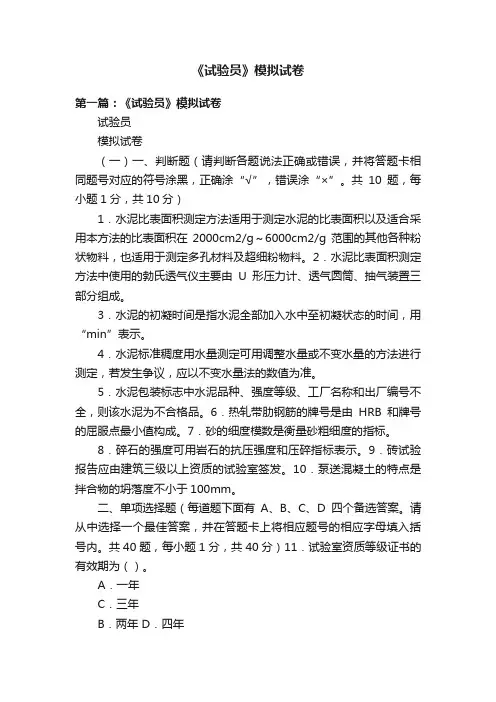 《试验员》模拟试卷

第一篇：《试验员》模拟试卷

试验员

模拟试卷

（一）一、判断题（请判断各题说法正确或错误，并将答题卡相同题号对应的符号涂黑，正确涂“√”，错误涂“×”。共 10 题，每小题 1 分，共 10 分）

1．水泥比表面积测定方法适用于测定水泥的比表面积以及适合采用本方法的比表面积在 2000cm2/g～6000cm2/g 范围的其他各种粉状物料，也适用于测定多孔材料及超细粉物料。2．水泥比表面积测定方法中使用的勃氏透气仪主要由 U 形压力计、透气圆筒、抽气装置三部分组成。

3．水泥的初凝时间是指水泥全部加入水中至初凝状态的时间，用“min”表示。

4．水泥标准稠度用水量测定可用调整水量或不变水量的方法进行测定，若发生争议，应以不变水量法的数值为准。

5．水泥包装标志中水泥品种、强度等级、工厂名称和出厂编号不全，则该水泥为不合格品。6．热轧带肋钢筋的牌号是由 HRB 和牌号的屈服点最小值构成。7．砂的细度模数是衡量砂粗细度的指标。

8．碎石的强度可用岩石的抗压强度和压碎指标表示。9．砖试验报告应由建筑三级以上资质的试验室签发。10．泵送混凝土的特点是拌合物的坍落度不小于 100mm。

二、单项选择题（每道题下面有 A、B、C、D 四个备选答案。请从中选择一个最佳答案，并在答题卡上将相应题号的相应字母填入括号内。共 40 题，每小题 1 分，共 40 分）11．试验室资质等级证书的有效期为（ ）。

A．一年

C．三年

B．两年 D．四年